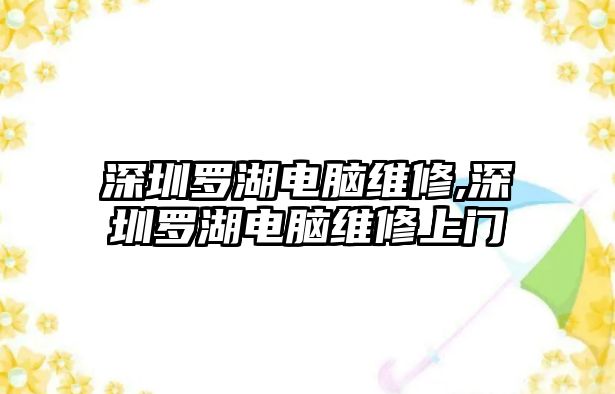 深圳罗湖电脑维修,深圳罗湖电脑维修上门